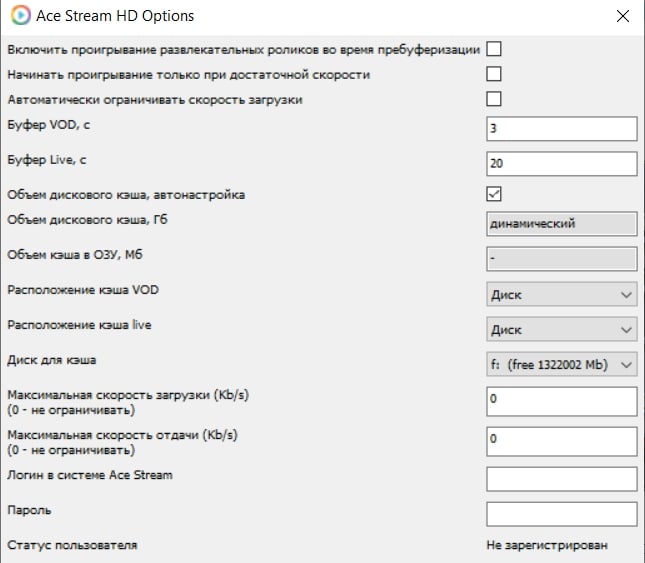 Ace Stream HD Options

Включить проигрывание развлекательных роликов во время пребуферизации

Начинать проигрывание только при достаточной скорости

Автоматически ограничивать скорость загрузки

Буфер VOD, с
3

Буфер Live, с
20

Объем дискового кэша, автонастройка

Объем дискового кэша, Гб
динамический

Объем кэша в ОЗУ, Мб
-

Расположение кэша VOD
Диск

Расположение кэша live
Диск

Диск для кэша
f: (free 1322002 Mb)

Максимальная скорость загрузки (Kb/s)
(0 - не ограничивать)
0

Максимальная скорость отдачи (Kb/s)
(0 - не ограничивать)
0

Логин в системе Ace Stream

Пароль

Статус пользователя
Не зарегистрирован